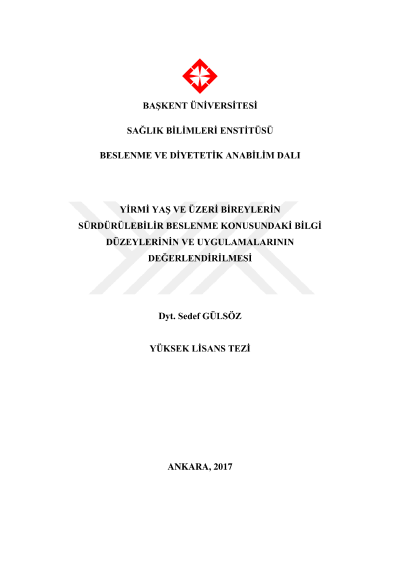 BAŞKENT ÜNİVERSİTESİ

SAĞLIK BİLİMLERİ ENSTİTÜSÜ

BESLENME VE DİYETETİK ANABİLİM DALI

YİRMİ YAŞ VE ÜZERİ BİREYLERİN SÜRDÜRÜLEBİLİR BESLENME KONUSUNDAKİ BİLGİ DÜZEYLERİNİN VE UYGULAMALARININ DEĞERLENDİRİLMESİ

Dyt. Sedef GÜLSÖZ

YÜKSEK LİSANS TEZİ

ANKARA, 2017